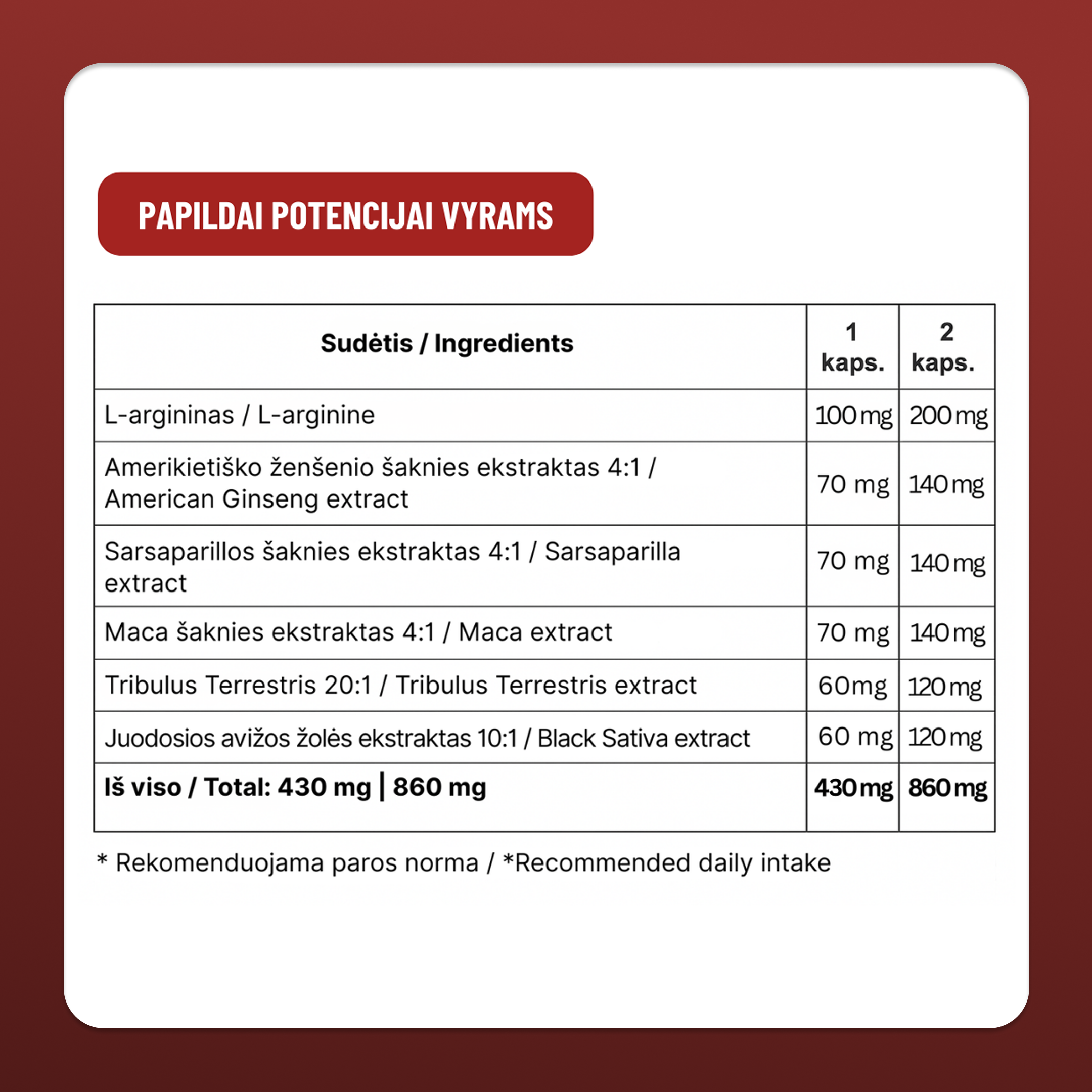 PAPILDAI POTENCIJAI VYRAMS

| Sudėtis / Ingredients | 1 kaps. | 2 kaps. |
|---|---|---|
| L-argininas / L-arginine | 100 mg | 200 mg |
| Amerikietiško ženšenio šaknies ekstraktas 4:1 / American Ginseng extract | 70 mg | 140 mg |
| Sarsaparillos šaknies ekstraktas 4:1 / Sarsaparilla extract | 70 mg | 140 mg |
| Maca šaknies ekstraktas 4:1 / Maca extract | 70 mg | 140 mg |
| Tribulus Terrestris 20:1 / Tribulus Terrestris extract | 60mg | 120 mg |
| Juodosios avižos žolės ekstraktas 10:1 / Black Sativa extract | 60 mg | 120 mg |
| **Iš viso / Total: 430 mg \| 860 mg** | **430 mg** | **860 mg** |

* Rekomenduojama paros norma / *Recommended daily intake